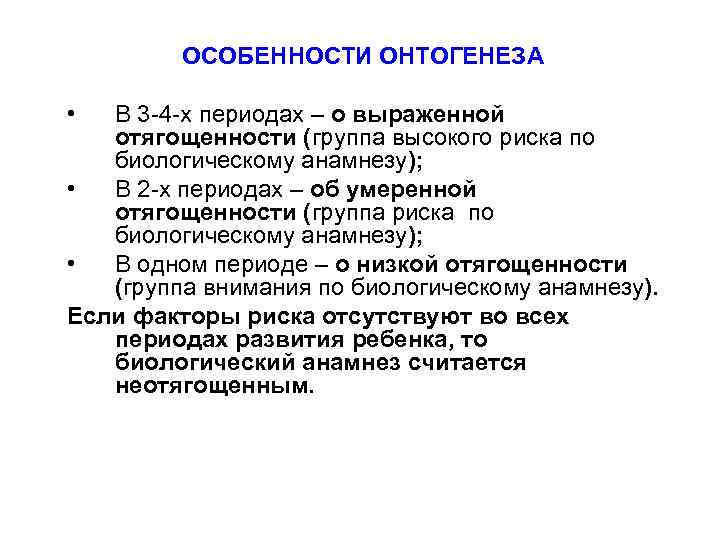 ОСОБЕННОСТИ ОНТОГЕНЕЗА

• В 3-4-х периодах – о выраженной отягощенности (группа высокого риска по биологическому анамнезу);

• В 2-х периодах – об умеренной отягощенности (группа риска по биологическому анамнезу);

• В одном периоде – о низкой отягощенности (группа внимания по биологическому анамнезу).

Если факторы риска отсутствуют во всех периодах развития ребенка, то биологический анамнез считается неотягощенным.